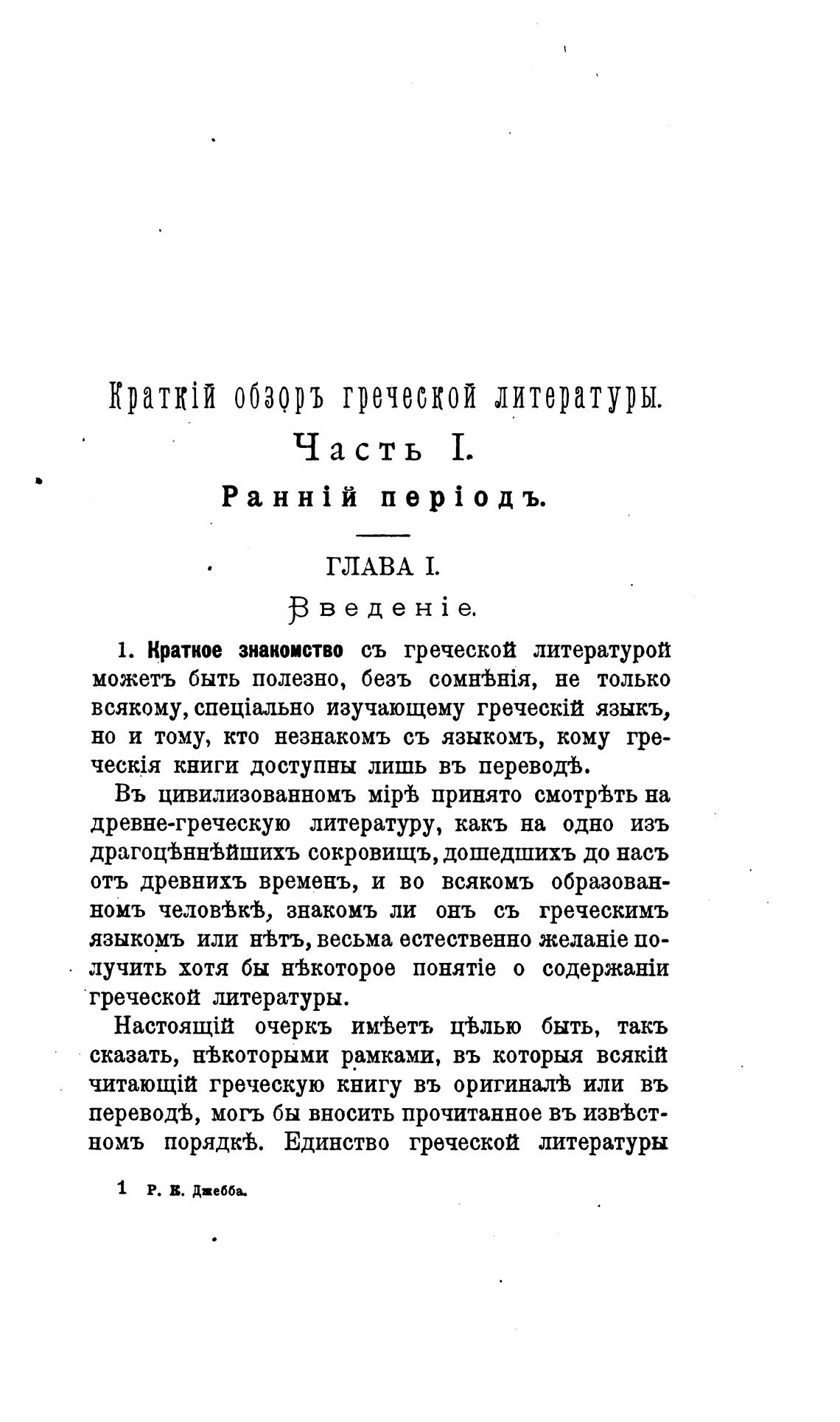 Краткій обзоръ греческой литературы.

Часть I.

Ранній періодъ.

ГЛАВА I.

Введеніе.

1. Краткое знакомство съ греческой литературой можетъ быть полезно, безъ сомнѣнія, не только всякому, спеціально изучающему греческій языкъ, но и тому, кто незнакомъ съ языкомъ, кому греческія книги доступны лишь въ переводѣ.

Въ цивилизованномъ мірѣ принято смотрѣть на древне-греческую литературу, какъ на одно изъ драгоцѣннѣйшихъ сокровищъ, дошедшихъ до насъ отъ древнихъ временъ, и во всякомъ образованномъ человѣкѣ, знакомъ ли онъ съ греческимъ языкомъ или нѣтъ, весьма естественно желаніе получить хотя бы нѣкоторое понятіе о содержаніи греческой литературы.

Настоящій очеркъ имѣетъ цѣлью быть, такъ сказать, нѣкоторыми рамками, въ которыя всякій читающій греческую книгу въ оригиналѣ или въ переводѣ, могъ бы вносить прочитанное въ извѣстномъ порядкѣ. Единство греческой литературы

1 Р. К. Джебба.